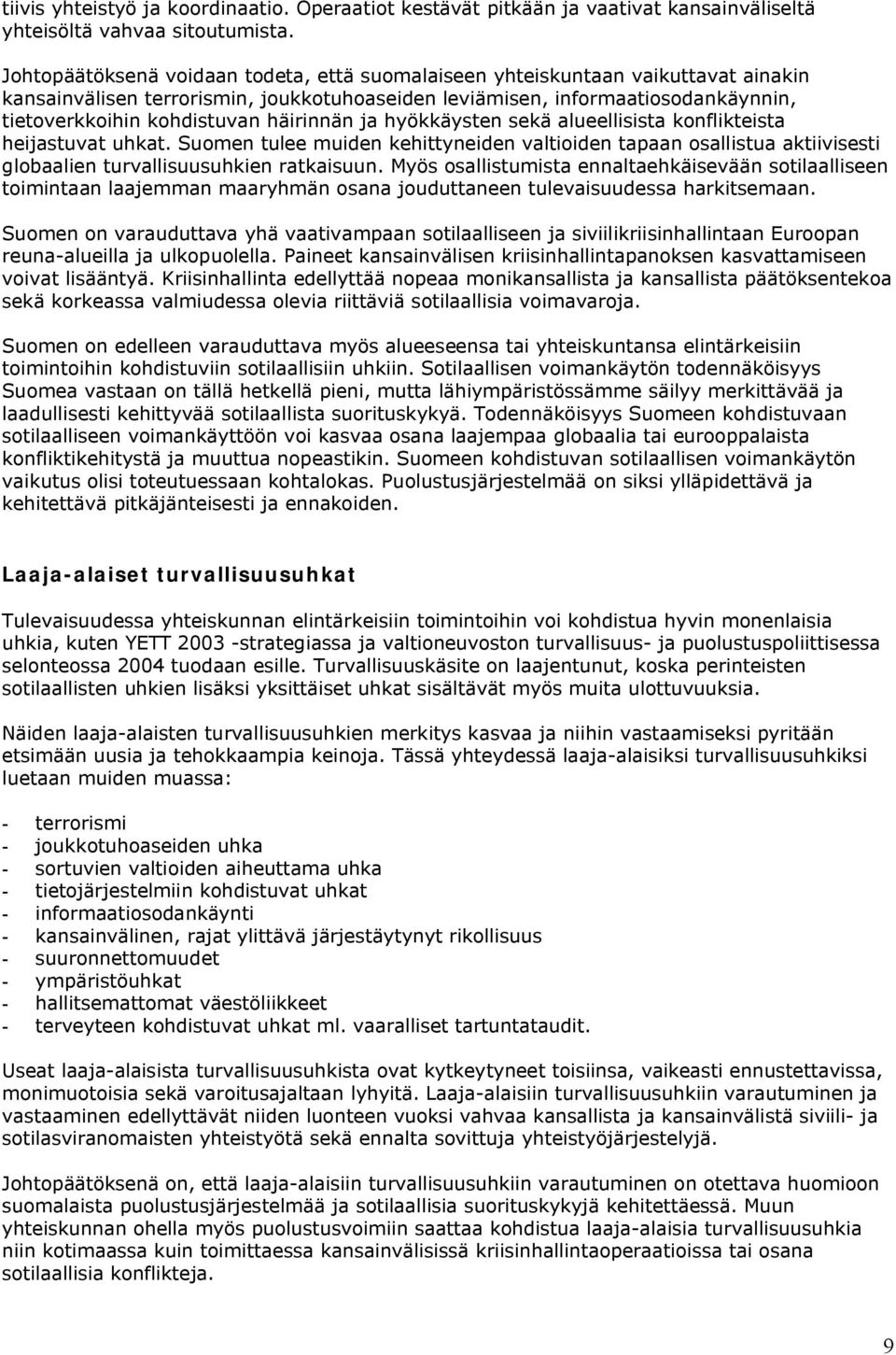 tiivis yhteistyö ja koordinaatio. Operaatiot kestävät pitkään ja vaativat kansainväliseltä yhteisöltä vahvaa sitoutumista.

Johtopäätöksenä voidaan todeta, että suomalaiseen yhteiskuntaan vaikuttavat ainakin kansainvälisen terrorismin, joukkotuhoaseiden leviämisen, informaatiosodankäynnin, tietoverkkoihin kohdistuvan häirinnän ja hyökkäysten sekä alueellisista konflikteista heijastuvat uhkat. Suomen tulee muiden kehittyneiden valtioiden tapaan osallistua aktiivisesti globaalien turvallisuusuhkien ratkaisuun. Myös osallistumista ennaltaehkäisevään sotilaalliseen toimintaan laajemman maaryhmän osana jouduttaneen tulevaisuudessa harkitsemaan.

Suomen on varauduttava yhä vaativampaan sotilaalliseen ja siviilikriisinhallintaan Euroopan reuna-alueilla ja ulkopuolella. Paineet kansainvälisen kriisinhallintapanoksen kasvattamiseen voivat lisääntyä. Kriisinhallinta edellyttää nopeaa monikansallista ja kansallista päätöksentekoa sekä korkeassa valmiudessa olevia riittäviä sotilaallisia voimavaroja.

Suomen on edelleen varauduttava myös alueeseensa tai yhteiskuntansa elintärkeisiin toimintoihin kohdistuviin sotilaallisiin uhkiin. Sotilaallisen voimankäytön todennäköisyys Suomea vastaan on tällä hetkellä pieni, mutta lähiympäristössämme säilyy merkittävää ja laadullisesti kehittyvää sotilaallista suorituskykyä. Todennäköisyys Suomeen kohdistuvaan sotilaalliseen voimankäyttöön voi kasvaa osana laajempaa globaalia tai eurooppalaista konfliktikehitystä ja muuttua nopeastikin. Suomeen kohdistuvan sotilaallisen voimankäytön vaikutus olisi toteutuessaan kohtalokas. Puolustusjärjestelmää on siksi ylläpidettävä ja kehitettävä pitkäjänteisesti ja ennakoiden.

Laaja-alaiset turvallisuusuhkat

Tulevaisuudessa yhteiskunnan elintärkeisiin toimintoihin voi kohdistua hyvin monenlaisia uhkia, kuten YETT 2003 -strategiassa ja valtioneuvoston turvallisuus- ja puolustuspoliittisessa selonteossa 2004 tuodaan esille. Turvallisuuskäsite on laajentunut, koska perinteisten sotilaallisten uhkien lisäksi yksittäiset uhkat sisältävät myös muita ulottuvuuksia.

Näiden laaja-alaisten turvallisuusuhkien merkitys kasvaa ja niihin vastaamiseksi pyritään etsimään uusia ja tehokkaampia keinoja. Tässä yhteydessä laaja-alaisiksi turvallisuusuhkiksi luetaan muiden muassa:

- terrorismi
- joukkotuhoaseiden uhka
- sortuvien valtioiden aiheuttama uhka
- tietojärjestelmiin kohdistuvat uhkat
- informaatiosodankäynti
- kansainvälinen, rajat ylittävä järjestäytynyt rikollisuus
- suuronnettomuudet
- ympäristöuhkat
- hallitsemattomat väestöliikkeet
- terveyteen kohdistuvat uhkat ml. vaaralliset tartuntataudit.

Useat laaja-alaisista turvallisuusuhkista ovat kytkeytyneet toisiinsa, vaikeasti ennustettavissa, monimuotoisia sekä varoitusajaltaan lyhyitä. Laaja-alaisiin turvallisuusuhkiin varautuminen ja vastaaminen edellyttävät niiden luonteen vuoksi vahvaa kansallista ja kansainvälistä siviili- ja sotilasviranomaisten yhteistyötä sekä ennalta sovittuja yhteistyöjärjestelyjä.

Johtopäätöksenä on, että laaja-alaisiin turvallisuusuhkiin varautuminen on otettava huomioon suomalaista puolustusjärjestelmää ja sotilaallisia suorituskykyjä kehitettäessä. Muun yhteiskunnan ohella myös puolustusvoimiin saattaa kohdistua laaja-alaisia turvallisuusuhkia niin kotimaassa kuin toimittaessa kansainvälisissä kriisinhallintaoperaatioissa tai osana sotilaallisia konflikteja.

9